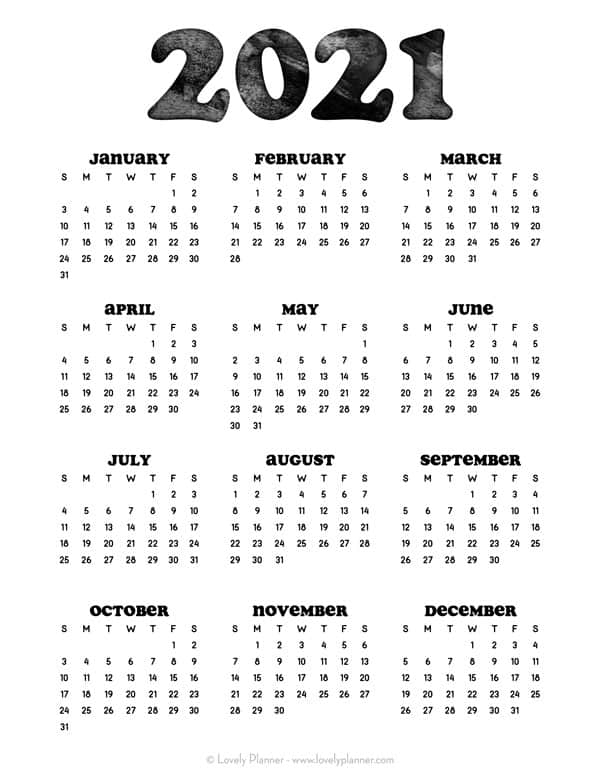 2021

JANUARY

| S | M | T | W | T | F | S |
|---|---|---|---|---|---|---|
| | | | | | 1 | 2 |
| 3 | 4 | 5 | 6 | 7 | 8 | 9 |
| 10 | 11 | 12 | 13 | 14 | 15 | 16 |
| 17 | 18 | 19 | 20 | 21 | 22 | 23 |
| 24 | 25 | 26 | 27 | 28 | 29 | 30 |
| 31 | | | | | | |

FEBRUARY

| S | M | T | W | T | F | S |
|---|---|---|---|---|---|---|
| | 1 | 2 | 3 | 4 | 5 | 6 |
| 7 | 8 | 9 | 10 | 11 | 12 | 13 |
| 14 | 15 | 16 | 17 | 18 | 19 | 20 |
| 21 | 22 | 23 | 24 | 25 | 26 | 27 |
| 28 | | | | | | |

MARCH

| S | M | T | W | T | F | S |
|---|---|---|---|---|---|---|
| | 1 | 2 | 3 | 4 | 5 | 6 |
| 7 | 8 | 9 | 10 | 11 | 12 | 13 |
| 14 | 15 | 16 | 17 | 18 | 19 | 20 |
| 21 | 22 | 23 | 24 | 25 | 26 | 27 |
| 28 | 29 | 30 | 31 | | | |

APRIL

| S | M | T | W | T | F | S |
|---|---|---|---|---|---|---|
| | | | | 1 | 2 | 3 |
| 4 | 5 | 6 | 7 | 8 | 9 | 10 |
| 11 | 12 | 13 | 14 | 15 | 16 | 17 |
| 18 | 19 | 20 | 21 | 22 | 23 | 24 |
| 25 | 26 | 27 | 28 | 29 | 30 | |

MAY

| S | M | T | W | T | F | S |
|---|---|---|---|---|---|---|
| | | | | | | 1 |
| 2 | 3 | 4 | 5 | 6 | 7 | 8 |
| 9 | 10 | 11 | 12 | 13 | 14 | 15 |
| 16 | 17 | 18 | 19 | 20 | 21 | 22 |
| 23 | 24 | 25 | 26 | 27 | 28 | 29 |
| 30 | 31 | | | | | |

JUNE

| S | M | T | W | T | F | S |
|---|---|---|---|---|---|---|
| | | 1 | 2 | 3 | 4 | 5 |
| 6 | 7 | 8 | 9 | 10 | 11 | 12 |
| 13 | 14 | 15 | 16 | 17 | 18 | 19 |
| 20 | 21 | 22 | 23 | 24 | 25 | 26 |
| 27 | 28 | 29 | 30 | | | |

JULY

| S | M | T | W | T | F | S |
|---|---|---|---|---|---|---|
| | | | | 1 | 2 | 3 |
| 4 | 5 | 6 | 7 | 8 | 9 | 10 |
| 11 | 12 | 13 | 14 | 15 | 16 | 17 |
| 18 | 19 | 20 | 21 | 22 | 23 | 24 |
| 25 | 26 | 27 | 28 | 29 | 30 | 31 |

AUGUST

| S | M | T | W | T | F | S |
|---|---|---|---|---|---|---|
| 1 | 2 | 3 | 4 | 5 | 6 | 7 |
| 8 | 9 | 10 | 11 | 12 | 13 | 14 |
| 15 | 16 | 17 | 18 | 19 | 20 | 21 |
| 22 | 23 | 24 | 25 | 26 | 27 | 28 |
| 29 | 30 | 31 | | | | |

SEPTEMBER

| S | M | T | W | T | F | S |
|---|---|---|---|---|---|---|
| | | | 1 | 2 | 3 | 4 |
| 5 | 6 | 7 | 8 | 9 | 10 | 11 |
| 12 | 13 | 14 | 15 | 16 | 17 | 18 |
| 19 | 20 | 21 | 22 | 23 | 24 | 25 |
| 26 | 27 | 28 | 29 | 30 | | |

OCTOBER

| S | M | T | W | T | F | S |
|---|---|---|---|---|---|---|
| | | | | | 1 | 2 |
| 3 | 4 | 5 | 6 | 7 | 8 | 9 |
| 10 | 11 | 12 | 13 | 14 | 15 | 16 |
| 17 | 18 | 19 | 20 | 21 | 22 | 23 |
| 24 | 25 | 26 | 27 | 28 | 29 | 30 |
| 31 | | | | | | |

NOVEMBER

| S | M | T | W | T | F | S |
|---|---|---|---|---|---|---|
| | 1 | 2 | 3 | 4 | 5 | 6 |
| 7 | 8 | 9 | 10 | 11 | 12 | 13 |
| 14 | 15 | 16 | 17 | 18 | 19 | 20 |
| 21 | 22 | 23 | 24 | 25 | 26 | 27 |
| 28 | 29 | 30 | | | | |

DECEMBER

| S | M | T | W | T | F | S |
|---|---|---|---|---|---|---|
| | | | 1 | 2 | 3 | 4 |
| 5 | 6 | 7 | 8 | 9 | 10 | 11 |
| 12 | 13 | 14 | 15 | 16 | 17 | 18 |
| 19 | 20 | 21 | 22 | 23 | 24 | 25 |
| 26 | 27 | 28 | 29 | 30 | 31 | |

© Lovely Planner - www.lovelyplanner.com